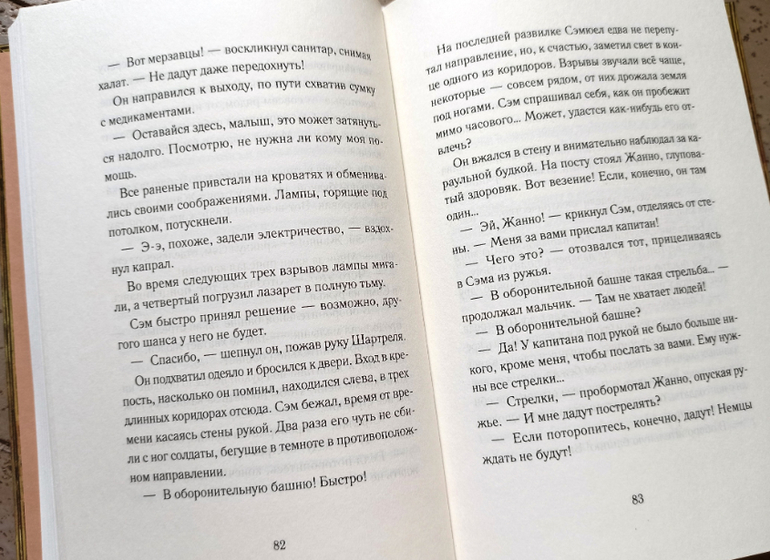 — Вот мерзавцы! — воскликнул санитар, снимая халат. — Не дадут даже передохнуть!

Он направился к выходу, по пути схватив сумку с медикаментами.

— Оставайся здесь, малыш, это может затянуться надолго. Посмотрю, не нужна ли кому моя помощь.

Все раненые привстали на кроватях и обменивались своими соображениями. Лампы, горящие под потолком, потускнели.

— Э-э, похоже, задели электричество, — вздохнул капрал.

Во время следующих трех взрывов лампы мигали, а четвертый погрузил лазарет в полную тьму.

Сэм быстро принял решение — возможно, другого шанса у него не будет.

— Спасибо, — шепнул он, пожав руку Шартреля.

Он подхватил одеяло и бросился к двери. Вход в крепость, насколько он помнил, находился слева, в трех длинных коридорах отсюда. Сэм бежал, время от времени касаясь стены рукой. Два раза его чуть не сбили с ног солдаты, бегущие в темноте в противоположном направлении.

— В оборонительную башню! Быстро!

82

На последней развилке Сэмюел едва не перепутал направление, но, к счастью, заметил свет в конце одного из коридоров. Взрывы звучали всё чаще, некоторые — совсем рядом, от них дрожала земля под ногами. Сэм спрашивал себя, как он пробежит мимо часового... Может, удастся как-нибудь его отвлечь?

Он вжался в стену и внимательно наблюдал за караульной будкой. На посту стоял Жанно, глуповатый здоровяк. Вот везение! Если, конечно, он там один...

— Эй, Жанно! — крикнул Сэм, отделяясь от стены. — Меня за вами прислал капитан!

— Чего это? — отозвался тот, прицеливаясь в Сэма из ружья.

— В оборонительной башне такая стрельба... — продолжал мальчик. — Там не хватает людей!

— В оборонительной башне?

— Да! У капитана под рукой не было больше никого, кроме меня, чтобы послать за вами. Ему нужны все стрелки...

— Стрелки, — пробормотал Жанно, опуская ружье. — И мне дадут пострелять?

— Если поторопитесь, конечно, дадут! Немцы ждать не будут!

83